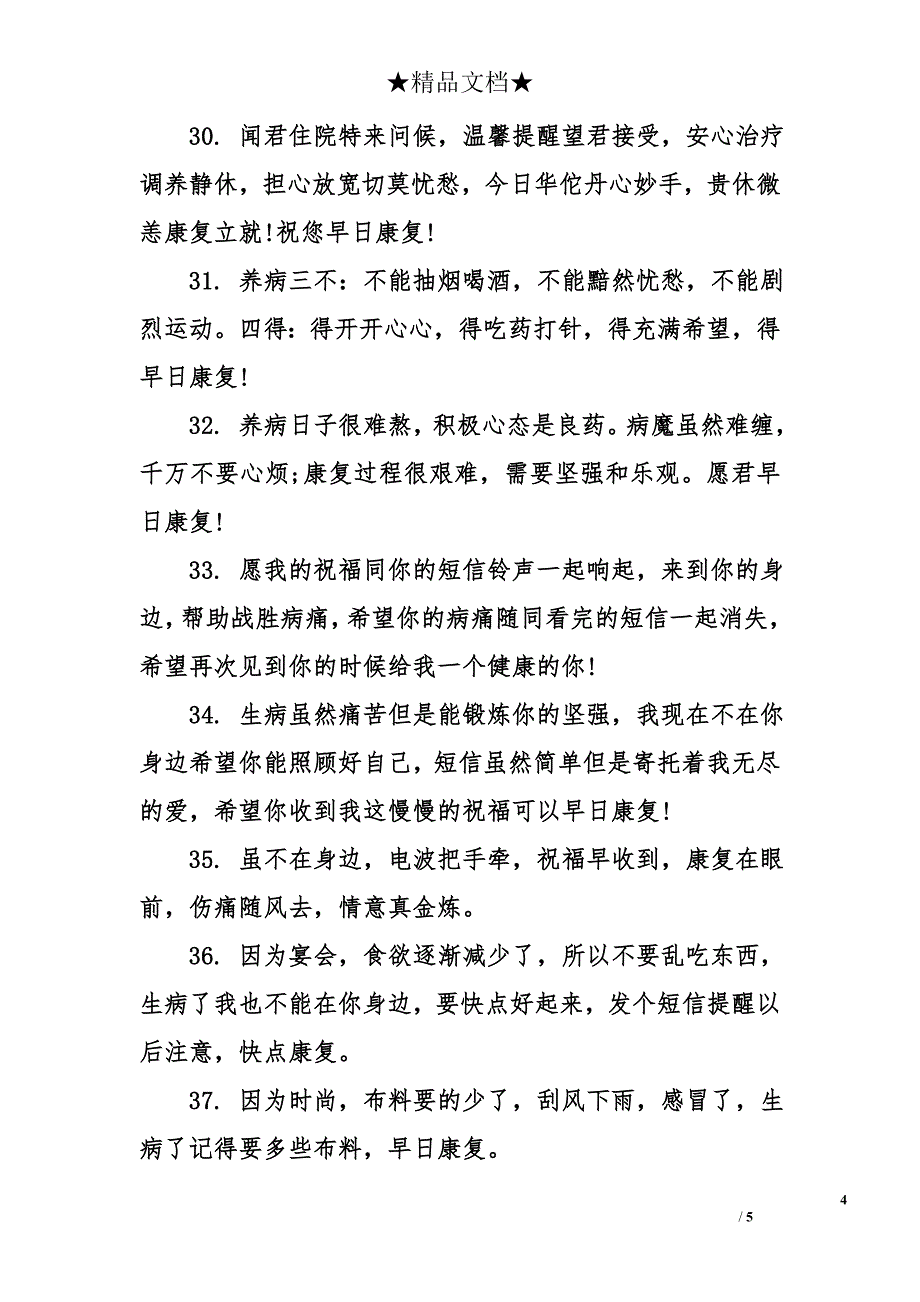 ★精品文档★

30. 闻君住院特来问候，温馨提醒望君接受，安心治疗调养静休，担心放宽切莫忧愁，今日华佗丹心妙手，贵休微恙康复立就!祝您早日康复!

31. 养病三不：不能抽烟喝酒，不能黯然忧愁，不能剧烈运动。四得：得开开心心，得吃药打针，得充满希望，得早日康复!

32. 养病日子很难熬，积极心态是良药。病魔虽然难缠，千万不要心烦;康复过程很艰难，需要坚强和乐观。愿君早日康复!

33. 愿我的祝福同你的短信铃声一起响起，来到你的身边，帮助战胜病痛，希望你的病痛随同看完的短信一起消失，希望再次见到你的时候给我一个健康的你!

34. 生病虽然痛苦但是能锻炼你的坚强，我现在不在你身边希望你能照顾好自己，短信虽然简单但是寄托着我无尽的爱，希望你收到我这慢慢的祝福可以早日康复!

35. 虽不在身边，电波把手牵，祝福早收到，康复在眼前，伤痛随风去，情意真金炼。

36. 因为宴会，食欲逐渐减少了，所以不要乱吃东西，生病了我也不能在你身边，要快点好起来，发个短信提醒以后注意，快点康复。

37. 因为时尚，布料要的少了，刮风下雨，感冒了，生病了记得要多些布料，早日康复。

4
/ 5